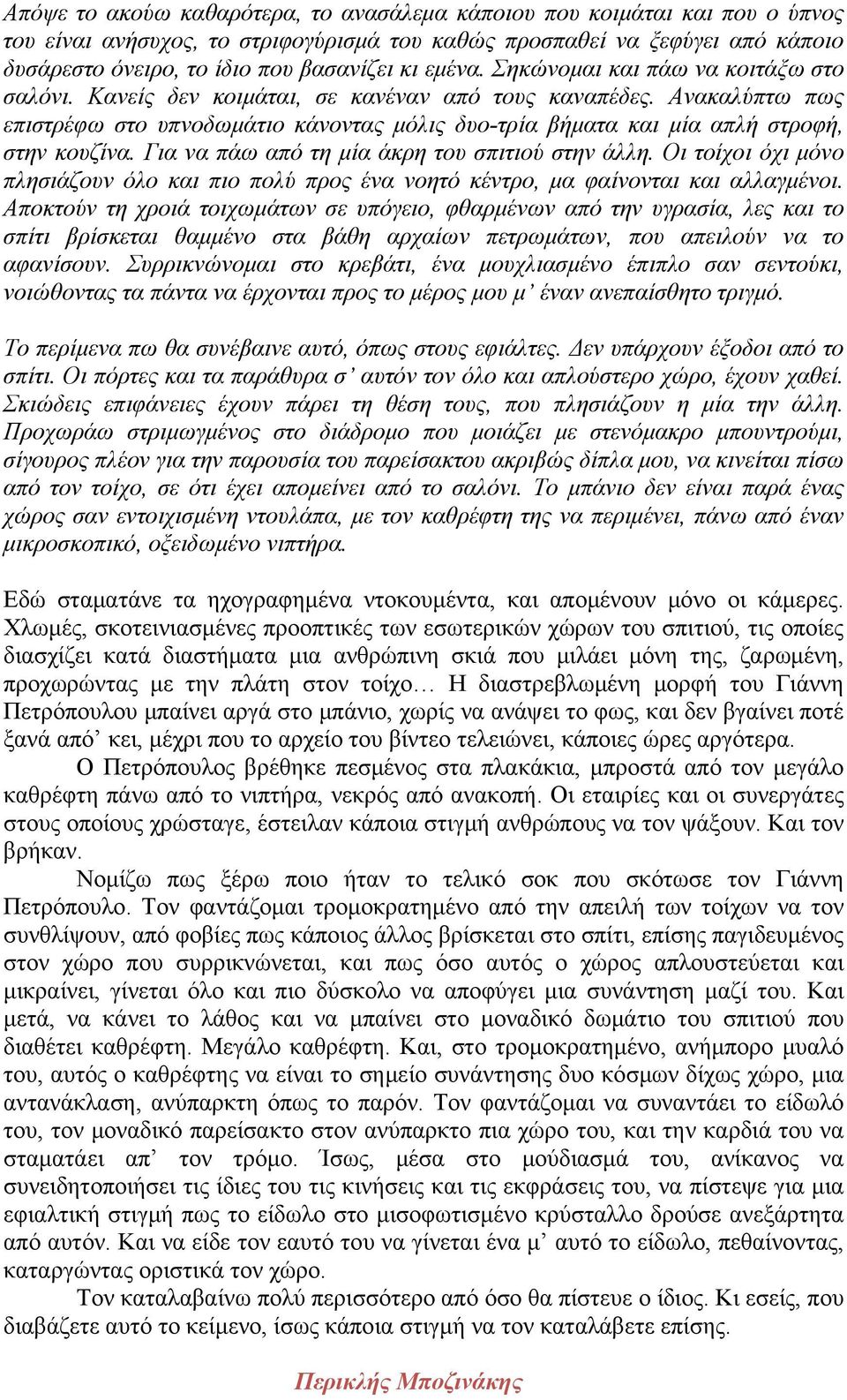 Απόψε το ακούω καθαρότερα, το ανασάλεμα κάποιου που κοιμάται και που ο ύπνος του είναι ανήσυχος, το στριφογύρισμά του καθώς προσπαθεί να ξεφύγει από κάποιο δυσάρεστο όνειρο, το ίδιο που βασανίζει κι εμένα. Σηκώνομαι και πάω να κοιτάξω στο σαλόνι. Κανείς δεν κοιμάται, σε κανέναν από τους καναπέδες. Ανακαλύπτω πως επιστρέφω στο υπνοδωμάτιο κάνοντας μόλις δυο-τρία βήματα και μία απλή στροφή, στην κουζίνα. Για να πάω από τη μία άκρη του σπιτιού στην άλλη. Οι τοίχοι όχι μόνο πλησιάζουν όλο και πιο πολύ προς ένα νοητό κέντρο, μα φαίνονται και αλλαγμένοι. Αποκτούν τη χροιά τοιχωμάτων σε υπόγειο, φθαρμένων από την υγρασία, λες και το σπίτι βρίσκεται θαμμένο στα βάθη αρχαίων πετρωμάτων, που απειλούν να το αφανίσουν. Συρρικνώνομαι στο κρεβάτι, ένα μουχλιασμένο έπιπλο σαν σεντούκι, νοιώθοντας τα πάντα να έρχονται προς το μέρος μου μ’ έναν ανεπαίσθητο τριγμό.

Το περίμενα πω θα συνέβαινε αυτό, όπως στους εφιάλτες. Δεν υπάρχουν έξοδοι από το σπίτι. Οι πόρτες και τα παράθυρα σ’ αυτόν τον όλο και απλούστερο χώρο, έχουν χαθεί. Σκιώδεις επιφάνειες έχουν πάρει τη θέση τους, που πλησιάζουν η μία την άλλη. Προχωράω στριμωγμένος στο διάδρομο που μοιάζει με στενόμακρο μπουντρούμι, σίγουρος πλέον για την παρουσία του παρείσακτου ακριβώς δίπλα μου, να κινείται πίσω από τον τοίχο, σε ότι έχει απομείνει από το σαλόνι. Το μπάνιο δεν είναι παρά ένας χώρος σαν εντοιχισμένη ντουλάπα, με τον καθρέφτη της να περιμένει, πάνω από έναν μικροσκοπικό, οξειδωμένο νιπτήρα.

Εδώ σταματάνε τα ηχογραφημένα ντοκουμέντα, και απομένουν μόνο οι κάμερες. Χλωμές, σκοτεινιασμένες προοπτικές των εσωτερικών χώρων του σπιτιού, τις οποίες διασχίζει κατά διαστήματα μια ανθρώπινη σκιά που μιλάει μόνη της, ζαρωμένη, προχωρώντας με την πλάτη στον τοίχο… Η διαστρεβλωμένη μορφή του Γιάννη Πετρόπουλου μπαίνει αργά στο μπάνιο, χωρίς να ανάψει το φως, και δεν βγαίνει ποτέ ξανά από’ κει, μέχρι που το αρχείο του βίντεο τελειώνει, κάποιες ώρες αργότερα.

Ο Πετρόπουλος βρέθηκε πεσμένος στα πλακάκια, μπροστά από τον μεγάλο καθρέφτη πάνω από το νιπτήρα, νεκρός από ανακοπή. Οι εταιρίες και οι συνεργάτες στους οποίους χρώσταγε, έστειλαν κάποια στιγμή ανθρώπους να τον ψάξουν. Και τον βρήκαν.

Νομίζω πως ξέρω ποιο ήταν το τελικό σοκ που σκότωσε τον Γιάννη Πετρόπουλο. Τον φαντάζομαι τρομοκρατημένο από την απειλή των τοίχων να τον συνθλίψουν, από φοβίες πως κάποιος άλλος βρίσκεται στο σπίτι, επίσης παγιδευμένος στον χώρο που συρρικνώνεται, και πως όσο αυτός ο χώρος απλουστεύεται και μικραίνει, γίνεται όλο και πιο δύσκολο να αποφύγει μια συνάντηση μαζί του. Και μετά, να κάνει το λάθος και να μπαίνει στο μοναδικό δωμάτιο του σπιτιού που διαθέτει καθρέφτη. Μεγάλο καθρέφτη. Και, στο τρομοκρατημένο, ανήμπορο μυαλό του, αυτός ο καθρέφτης να είναι το σημείο συνάντησης δυο κόσμων δίχως χώρο, μια αντανάκλαση, ανύπαρκτη όπως το παρόν. Τον φαντάζομαι να συναντάει το είδωλό του, τον μοναδικό παρείσακτο στον ανύπαρκτο πια χώρο του, και την καρδιά του να σταματάει απ’ τον τρόμο. Ίσως, μέσα στο μούδιασμά του, ανίκανος να συνειδητοποιήσει τις ίδιες του τις κινήσεις και τις εκφράσεις του, να πίστεψε για μια εφιαλτική στιγμή πως το είδωλο στο μισοφωτισμένο κρύσταλλο δρούσε ανεξάρτητα από αυτόν. Και να είδε τον εαυτό του να γίνεται ένα μ’ αυτό το είδωλο, πεθαίνοντας, καταργώντας οριστικά τον χώρο.

Τον καταλαβαίνω πολύ περισσότερο από όσο θα πίστευε ο ίδιος. Κι εσείς, που διαβάζετε αυτό το κείμενο, ίσως κάποια στιγμή να τον καταλάβετε επίσης.

Περικλής Μποζινάκης